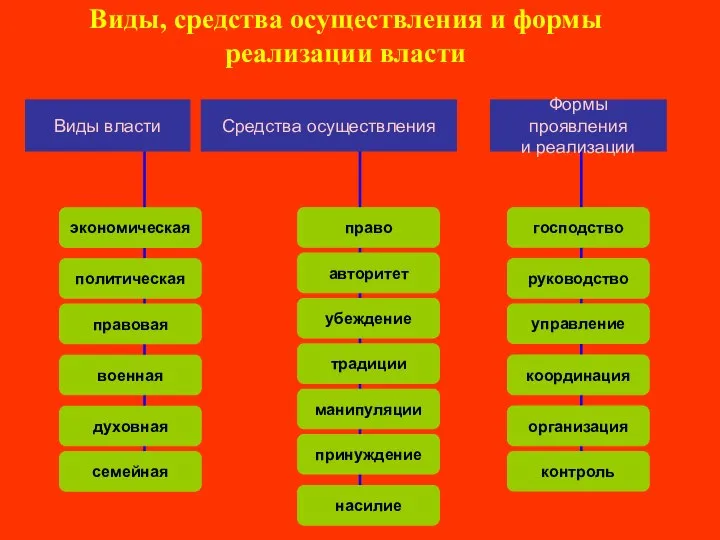 Виды, средства осуществления и формы реализации власти

Виды власти

экономическая

политическая

правовая

военная

духовная

семейная

Средства осуществления

право

авторитет

убеждение

традиции

манипуляции

принуждение

насилие

Формы проявления и реализации

господство

руководство

управление

координация

организация

контроль